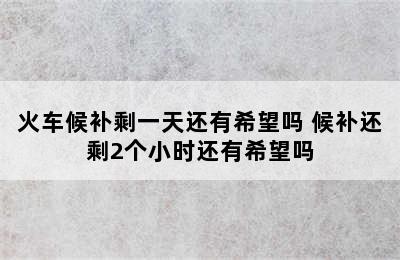 火车候补剩一天还有希望吗 候补还剩2个小时还有希望吗